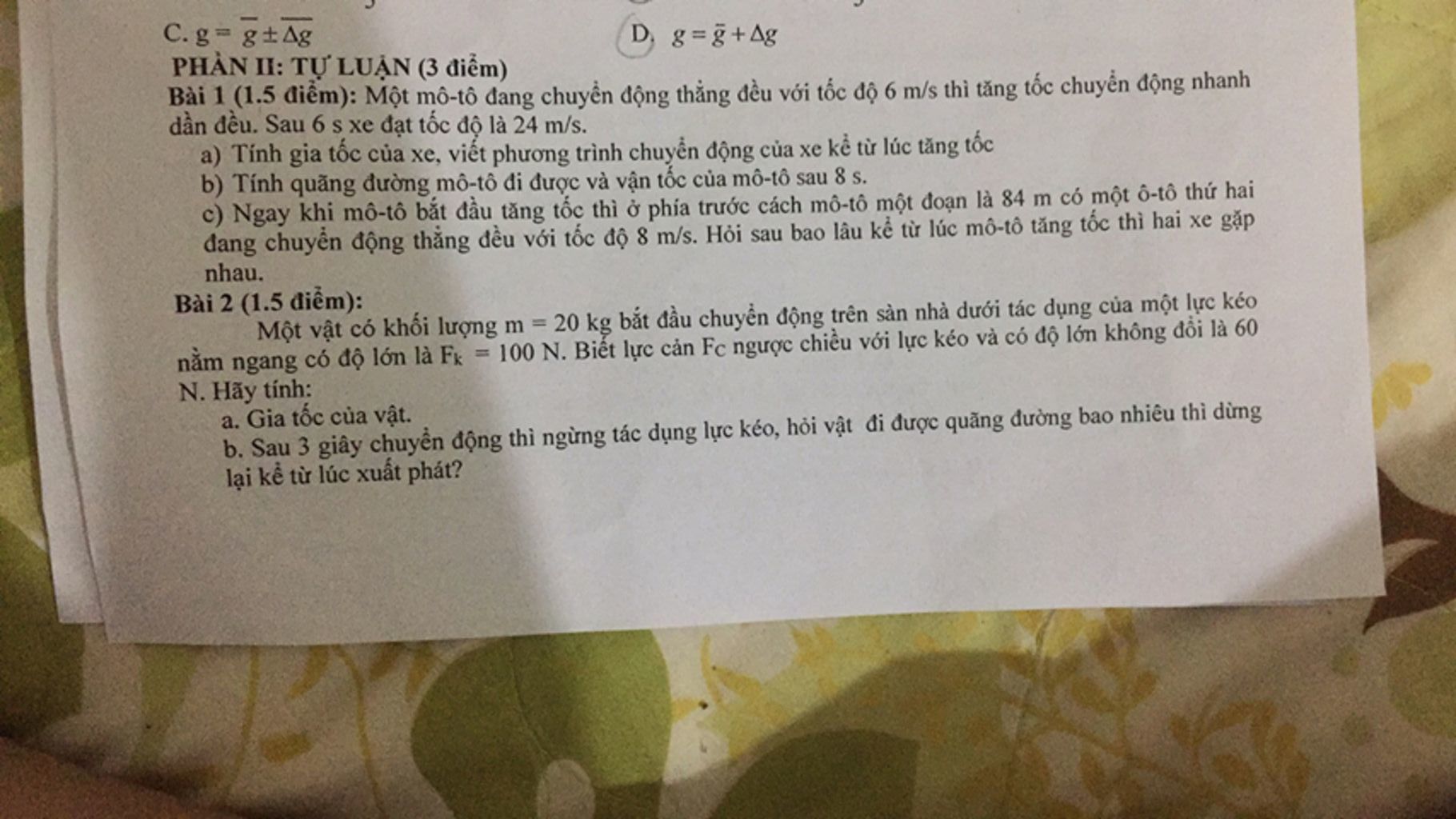 C. $g = \overline{g} \pm \overline{\Delta g}$ D. $g = \bar{g} + \Delta g$

PHẦN II: TỰ LUẬN (3 điểm)

Bài 1 (1.5 điểm): Một mô-tô đang chuyển động thẳng đều với tốc độ 6 m/s thì tăng tốc chuyển động nhanh dần đều. Sau 6 s xe đạt tốc độ là 24 m/s.

a) Tính gia tốc của xe, viết phương trình chuyển động của xe kể từ lúc tăng tốc

b) Tính quãng đường mô-tô đi được và vận tốc của mô-tô sau 8 s.

c) Ngay khi mô-tô bắt đầu tăng tốc thì ở phía trước cách mô-tô một đoạn là 84 m có một ô-tô thứ hai đang chuyển động thẳng đều với tốc độ 8 m/s. Hỏi sau bao lâu kể từ lúc mô-tô tăng tốc thì hai xe gặp nhau.

Bài 2 (1.5 điểm):

Một vật có khối lượng m = 20 kg bắt đầu chuyển động trên sàn nhà dưới tác dụng của một lực kéo nằm ngang có độ lớn là $F_k$ = 100 N. Biết lực cản $F_C$ ngược chiều với lực kéo và có độ lớn không đổi là 60 N. Hãy tính:

a. Gia tốc của vật.

b. Sau 3 giây chuyển động thì ngừng tác dụng lực kéo, hỏi vật đi được quãng đường bao nhiêu thì dừng lại kể từ lúc xuất phát?